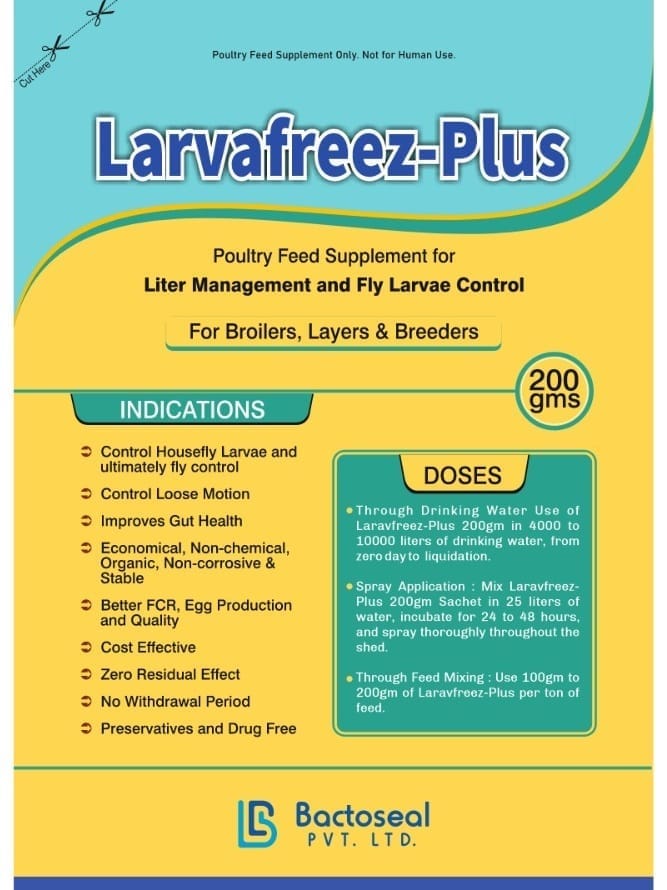 Cut Here

Poultry Feed Supplement Only. Not for Human Use.

Larvafreez-Plus

Poultry Feed Supplement for
Liter Management and Fly Larvae Control

For Broilers, Layers & Breeders

200 gms

INDICATIONS

Control Housefly Larvae and ultimately fly control

Control Loose Motion

Improves Gut Health

Economical, Non-chemical, Organic, Non-corrosive & Stable

Better FCR, Egg Production and Quality

Cost Effective

Zero Residual Effect

No Withdrawal Period

Preservatives and Drug Free

DOSES

Through Drinking Water Use of Laravfreez-Plus 200gm in 4000 to 10000 liters of drinking water, from zero day to liquidation.

Spray Application : Mix Laravfreez-Plus 200gm Sachet in 25 liters of water, incubate for 24 to 48 hours, and spray thoroughly throughout the shed.

Through Feed Mixing : Use 100gm to 200gm of Laravfreez-Plus per ton of feed.

Bactoseal
PVT. LTD.